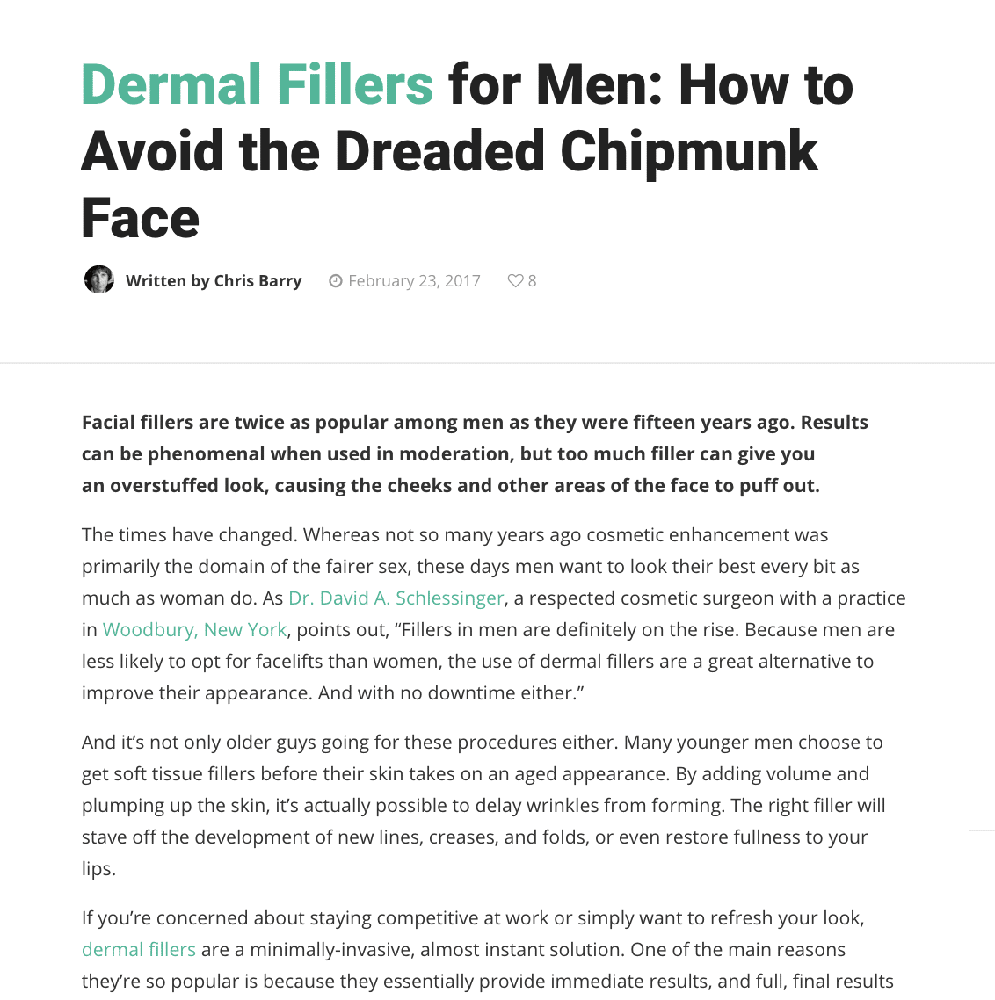 Dermal Fillers for Men: How to Avoid the Dreaded Chipmunk Face

Written by Chris Barry February 23, 2017 8

Facial fillers are twice as popular among men as they were fifteen years ago. Results can be phenomenal when used in moderation, but too much filler can give you an overstuffed look, causing the cheeks and other areas of the face to puff out.

The times have changed. Whereas not so many years ago cosmetic enhancement was primarily the domain of the fairer sex, these days men want to look their best every bit as much as woman do. As Dr. David A. Schlessinger, a respected cosmetic surgeon with a practice in Woodbury, New York, points out, "Fillers in men are definitely on the rise. Because men are less likely to opt for facelifts than women, the use of dermal fillers are a great alternative to improve their appearance. And with no downtime either."

And it's not only older guys going for these procedures either. Many younger men choose to get soft tissue fillers before their skin takes on an aged appearance. By adding volume and plumping up the skin, it's actually possible to delay wrinkles from forming. The right filler will stave off the development of new lines, creases, and folds, or even restore fullness to your lips.

If you're concerned about staying competitive at work or simply want to refresh your look, dermal fillers are a minimally-invasive, almost instant solution. One of the main reasons they're so popular is because they essentially provide immediate results, and full, final results